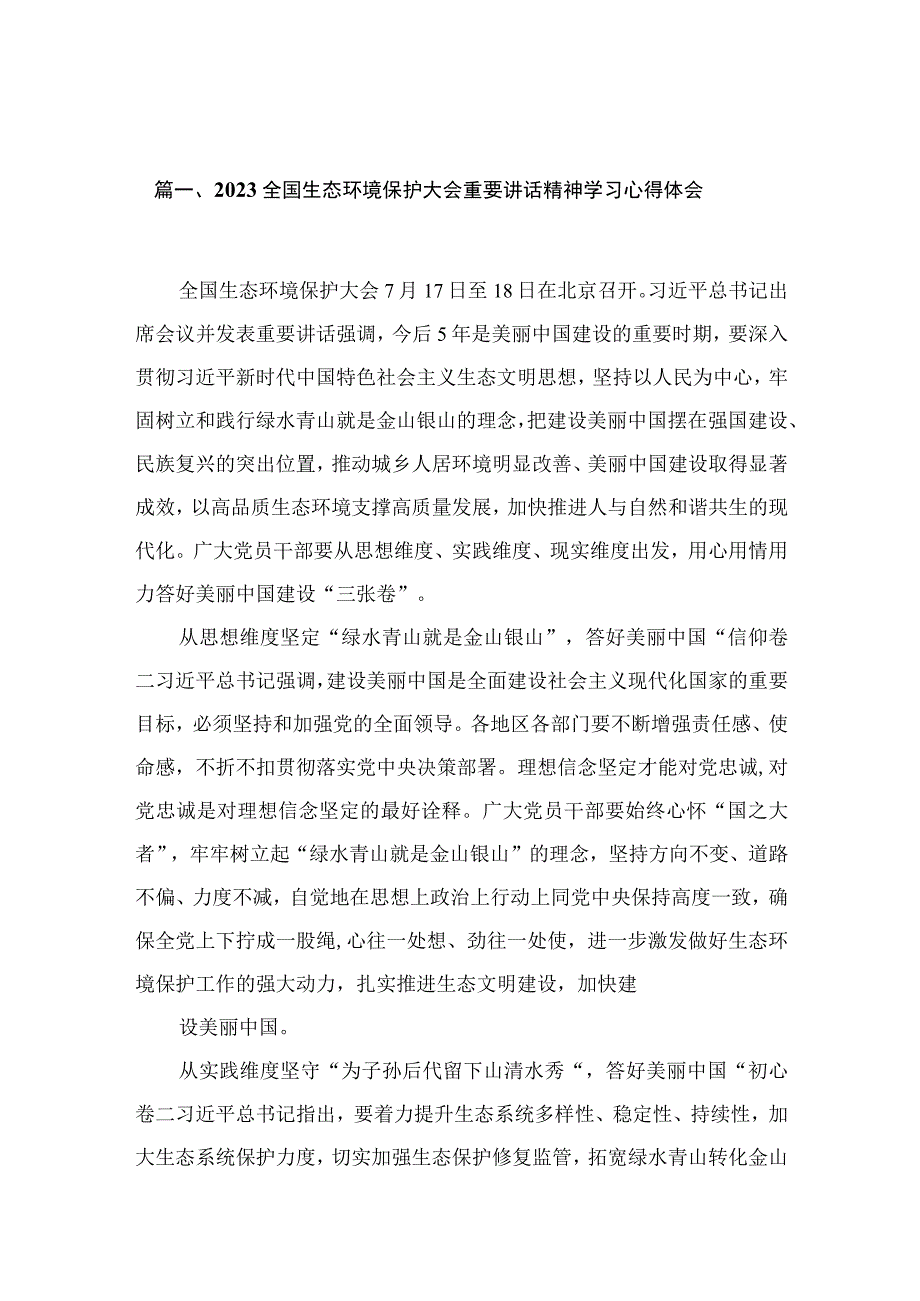 篇一、2023全国生态环境保护大会重要讲话精神学习心得体会

全国生态环境保护大会7月17日至18日在北京召开。习近平总书记出席会议并发表重要讲话强调，今后5年是美丽中国建设的重要时期，要深入贯彻习近平新时代中国特色社会主义生态文明思想，坚持以人民为中心，牢固树立和践行绿水青山就是金山银山的理念，把建设美丽中国摆在强国建设、民族复兴的突出位置，推动城乡人居环境明显改善、美丽中国建设取得显著成效，以高品质生态环境支撑高质量发展，加快推进人与自然和谐共生的现代化。广大党员干部要从思想维度、实践维度、现实维度出发，用心用情用力答好美丽中国建设“三张卷”。

从思想维度坚定“绿水青山就是金山银山”，答好美丽中国“信仰卷二习近平总书记强调，建设美丽中国是全面建设社会主义现代化国家的重要目标，必须坚持和加强党的全面领导。各地区各部门要不断增强责任感、使命感，不折不扣贯彻落实党中央决策部署。理想信念坚定才能对党忠诚,对党忠诚是对理想信念坚定的最好诠释。广大党员干部要始终心怀“国之大者”，牢牢树立起“绿水青山就是金山银山”的理念，坚持方向不变、道路不偏、力度不减，自觉地在思想上政治上行动上同党中央保持高度一致，确保全党上下拧成一股绳,心往一处想、劲往一处使，进一步激发做好生态环境保护工作的强大动力，扎实推进生态文明建设，加快建

设美丽中国。

从实践维度坚守“为子孙后代留下山清水秀“，答好美丽中国“初心卷二习近平总书记指出，要着力提升生态系统多样性、稳定性、持续性，加大生态系统保护力度，切实加强生态保护修复监管，拓宽绿水青山转化金山